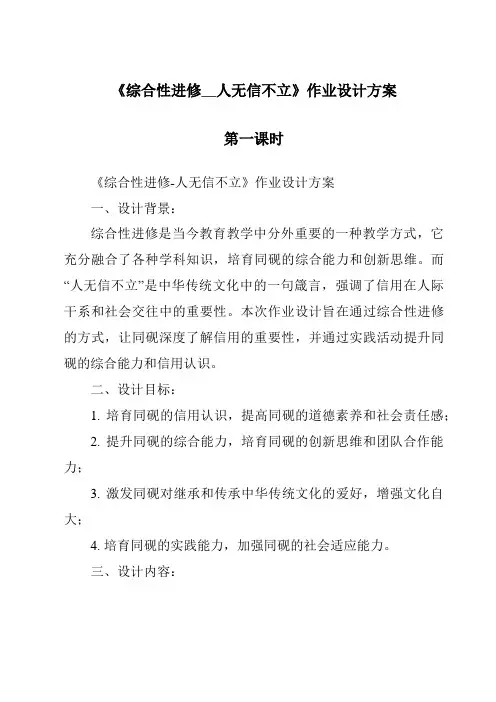 《综合性进修__人无信不立》作业设计方案

第一课时

《综合性进修-人无信不立》作业设计方案

一、设计背景：

综合性进修是当今教育教学中分外重要的一种教学方式，它充分融合了各种学科知识，培育同砚的综合能力和创新思维。而“人无信不立”是中华传统文化中的一句箴言，强调了信用在人际干系和社会交往中的重要性。本次作业设计旨在通过综合性进修的方式，让同砚深度了解信用的重要性，并通过实践活动提升同砚的综合能力和信用认识。

二、设计目标：

1. 培育同砚的信用认识，提高同砚的道德素养和社会责任感；

2. 提升同砚的综合能力，培育同砚的创新思维和团队合作能力；

3. 激发同砚对继承和传承中华传统文化的爱好，增强文化自大；

4. 培育同砚的实践能力，加强同砚的社会适应能力。

三、设计内容：